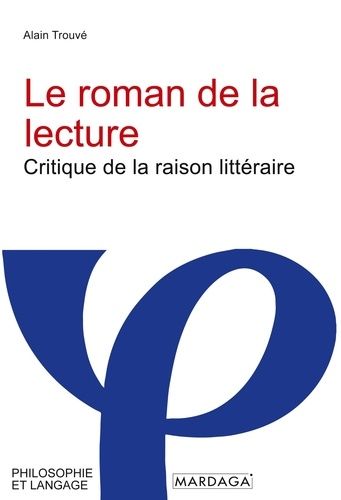 Alain Trouvé

Le roman de la lecture

Critique de la raison littéraire

PHILOSOPHIE ET LANGAGE

MARDAGA